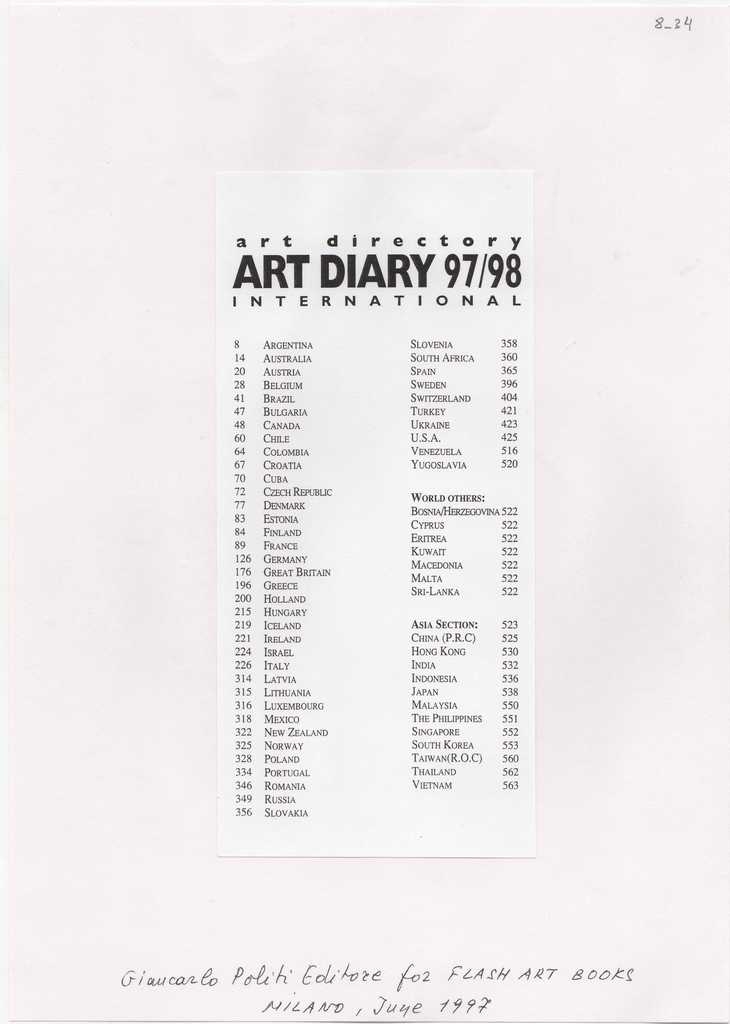 8_24

art directory
ART DIARY 97/98
INTERNATIONAL

8 ARGENTINA
14 AUSTRALIA
20 AUSTRIA
28 BELGIUM
41 BRAZIL
47 BULGARIA
48 CANADA
60 CHILE
64 COLOMBIA
67 CROATIA
70 CUBA
72 CZECH REPUBLIC
77 DENMARK
83 ESTONIA
84 FINLAND
89 FRANCE
126 GERMANY
176 GREAT BRITAIN
196 GREECE
200 HOLLAND
215 HUNGARY
219 ICELAND
221 IRELAND
224 ISRAEL
226 ITALY
314 LATVIA
315 LITHUANIA
316 LUXEMBOURG
318 MEXICO
322 NEW ZEALAND
325 NORWAY
328 POLAND
334 PORTUGAL
346 ROMANIA
349 RUSSIA
356 SLOVAKIA

SLOVENIA 358
SOUTH AFRICA 360
SPAIN 365
SWEDEN 396
SWITZERLAND 404
TURKEY 421
UKRAINE 423
U.S.A. 425
VENEZUELA 516
YUGOSLAVIA 520

WORLD OTHERS:
BOSNIA/HERZEGOVINA 522
CYPRUS 522
ERITREA 522
KUWAIT 522
MACEDONIA 522
MALTA 522
SRI-LANKA 522

ASIA SECTION: 523
CHINA (P.R.C) 525
HONG KONG 530
INDIA 532
INDONESIA 536
JAPAN 538
MALAYSIA 550
THE PHILIPPINES 551
SINGAPORE 552
SOUTH KOREA 553
TAIWAN(R.O.C) 560
THAILAND 562
VIETNAM 563

Giancarlo Politi Editore for FLASH ART BOOKS
MILANO, June 1997